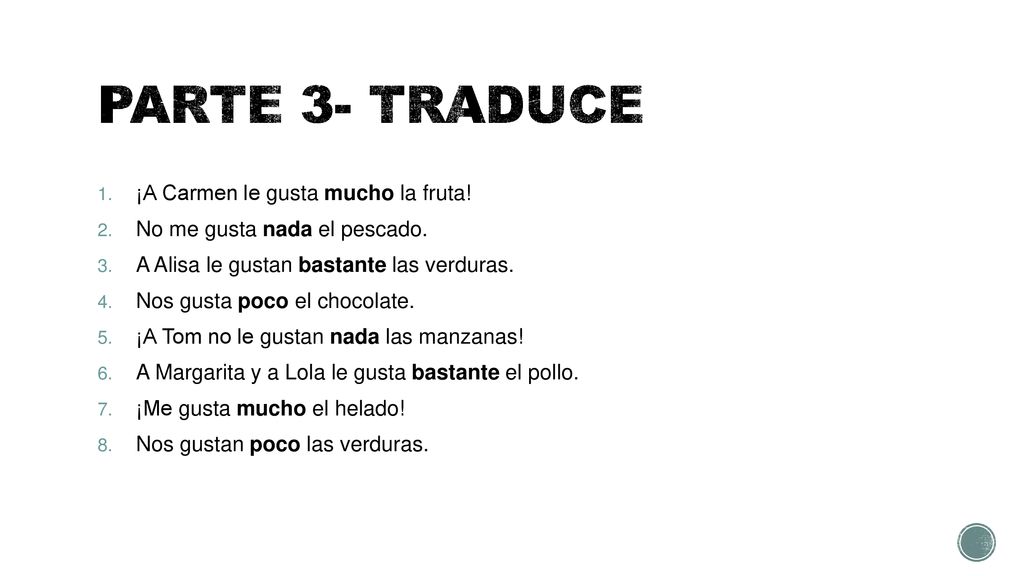 PARTE 3- TRADUCE

1. ¡A Carmen le gusta mucho la fruta!
2. No me gusta nada el pescado.
3. A Alisa le gustan bastante las verduras.
4. Nos gusta poco el chocolate.
5. ¡A Tom no le gustan nada las manzanas!
6. A Margarita y a Lola le gusta bastante el pollo.
7. ¡Me gusta mucho el helado!
8. Nos gustan poco las verduras.